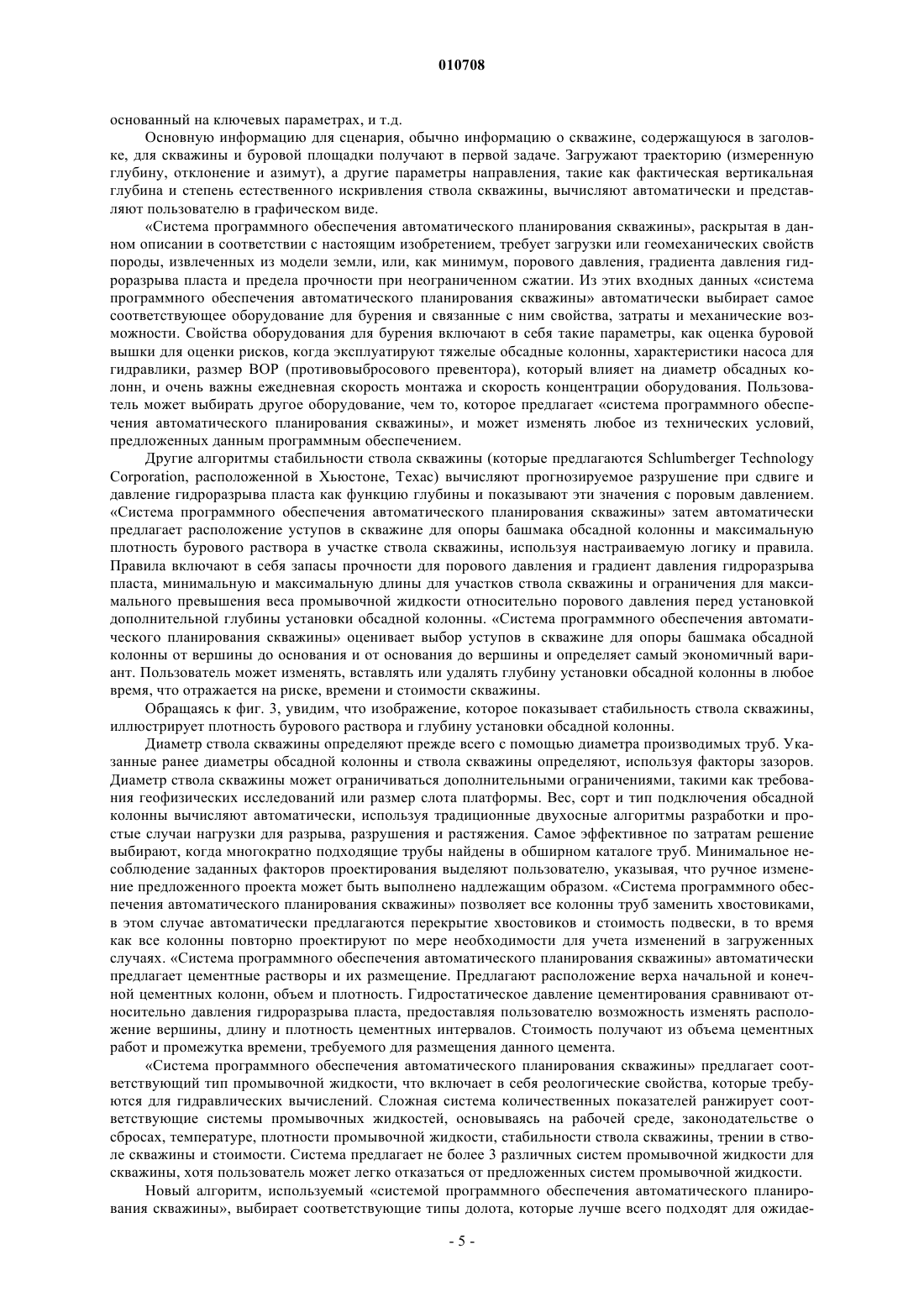 010708

основанный на ключевых параметрах, и т.д.

Основную информацию для сценария, обычно информацию о скважине, содержащуюся в заголовке, для скважины и буровой площадки получают в первой задаче. Загружают траекторию (измеренную глубину, отклонение и азимут), а другие параметры направления, такие как фактическая вертикальная глубина и степень естественного искривления ствола скважины, вычисляют автоматически и представляют пользователю в графическом виде.

«Система программного обеспечения автоматического планирования скважины», раскрытая в данном описании в соответствии с настоящим изобретением, требует загрузки или геомеханических свойств породы, извлеченных из модели земли, или, как минимум, порового давления, градиента давления гидроразрыва пласта и предела прочности при неограниченном сжатии. Из этих входных данных «система программного обеспечения автоматического планирования скважины» автоматически выбирает самое соответствующее оборудование для бурения и связанные с ним свойства, затраты и механические возможности. Свойства оборудования для бурения включают в себя такие параметры, как оценка буровой вышки для оценки рисков, когда эксплуатируют тяжелые обсадные колонны, характеристики насоса для гидравлики, размер ВОР (противовыбросового превентора), который влияет на диаметр обсадных колонн, и очень важны ежедневная скорость монтажа и скорость концентрации оборудования. Пользователь может выбирать другое оборудование, чем то, которое предлагает «система программного обеспечения автоматического планирования скважины», и может изменять любое из технических условий, предложенных данным программным обеспечением.

Другие алгоритмы стабильности ствола скважины (которые предлагаются Schlumberger Technology Corporation, расположенной в Хьюстоне, Техас) вычисляют прогнозируемое разрушение при сдвиге и давление гидроразрыва пласта как функцию глубины и показывают эти значения с поровым давлением. «Система программного обеспечения автоматического планирования скважины» затем автоматически предлагает расположение уступов в скважине для опоры башмака обсадной колонны и максимальную плотность бурового раствора в участке ствола скважины, используя настраиваемую логику и правила. Правила включают в себя запасы прочности для порового давления и градиент давления гидроразрыва пласта, минимальную и максимальную длины для участков ствола скважины и ограничения для максимального превышения веса промывочной жидкости относительно порового давления перед установкой дополнительной глубины установки обсадной колонны. «Система программного обеспечения автоматического планирования скважины» оценивает выбор уступов в скважине для опоры башмака обсадной колонны от вершины до основания и от основания до вершины и определяет самый экономичный вариант. Пользователь может изменять, вставлять или удалять глубину установки обсадной колонны в любое время, что отражается на риске, времени и стоимости скважины.

Обращаясь к фиг. 3, увидим, что изображение, которое показывает стабильность ствола скважины, иллюстрирует плотность бурового раствора и глубину установки обсадной колонны.

Диаметр ствола скважины определяют прежде всего с помощью диаметра производимых труб. Указанные ранее диаметры обсадной колонны и ствола скважины определяют, используя факторы зазоров. Диаметр ствола скважины может ограничиваться дополнительными ограничениями, такими как требования геофизических исследований или размер слота платформы. Вес, сорт и тип подключения обсадной колонны вычисляют автоматически, используя традиционные двухосные алгоритмы разработки и простые случаи нагрузки для разрыва, разрушения и растяжения. Самое эффективное по затратам решение выбирают, когда многократно подходящие трубы найдены в обширном каталоге труб. Минимальное несоблюдение заданных факторов проектирования выделяют пользователю, указывая, что ручное изменение предложенного проекта может быть выполнено надлежащим образом. «Система программного обеспечения автоматического планирования скважины» позволяет все колонны труб заменить хвостовиками, в этом случае автоматически предлагаются перекрытие хвостовиков и стоимость подвески, в то время как все колонны повторно проектируют по мере необходимости для учета изменений в загруженных случаях. «Система программного обеспечения автоматического планирования скважины» автоматически предлагает цементные растворы и их размещение. Предлагают расположение верха начальной и конечной цементных колонн, объем и плотность. Гидростатическое давление цементирования сравнивают относительно давления гидроразрыва пласта, предоставляя пользователю возможность изменять расположение вершины, длину и плотность цементных интервалов. Стоимость получают из объема цементных работ и промежутка времени, требуемого для размещения данного цемента.

«Система программного обеспечения автоматического планирования скважины» предлагает соответствующий тип промывочной жидкости, что включает в себя реологические свойства, которые требуются для гидравлических вычислений. Сложная система количественных показателей ранжирует соответствующие системы промывочных жидкостей, основываясь на рабочей среде, законодательстве о сбросах, температуре, плотности промывочной жидкости, стабильности ствола скважины, трении в стволе скважины и стоимости. Система предлагает не более 3 различных систем промывочной жидкости для скважины, хотя пользователь может легко отказаться от предложенных систем промывочной жидкости.

Новый алгоритм, используемый «системой программного обеспечения автоматического планирования скважины», выбирает соответствующие типы долота, которые лучше всего подходят для ожидае-

- 5 -